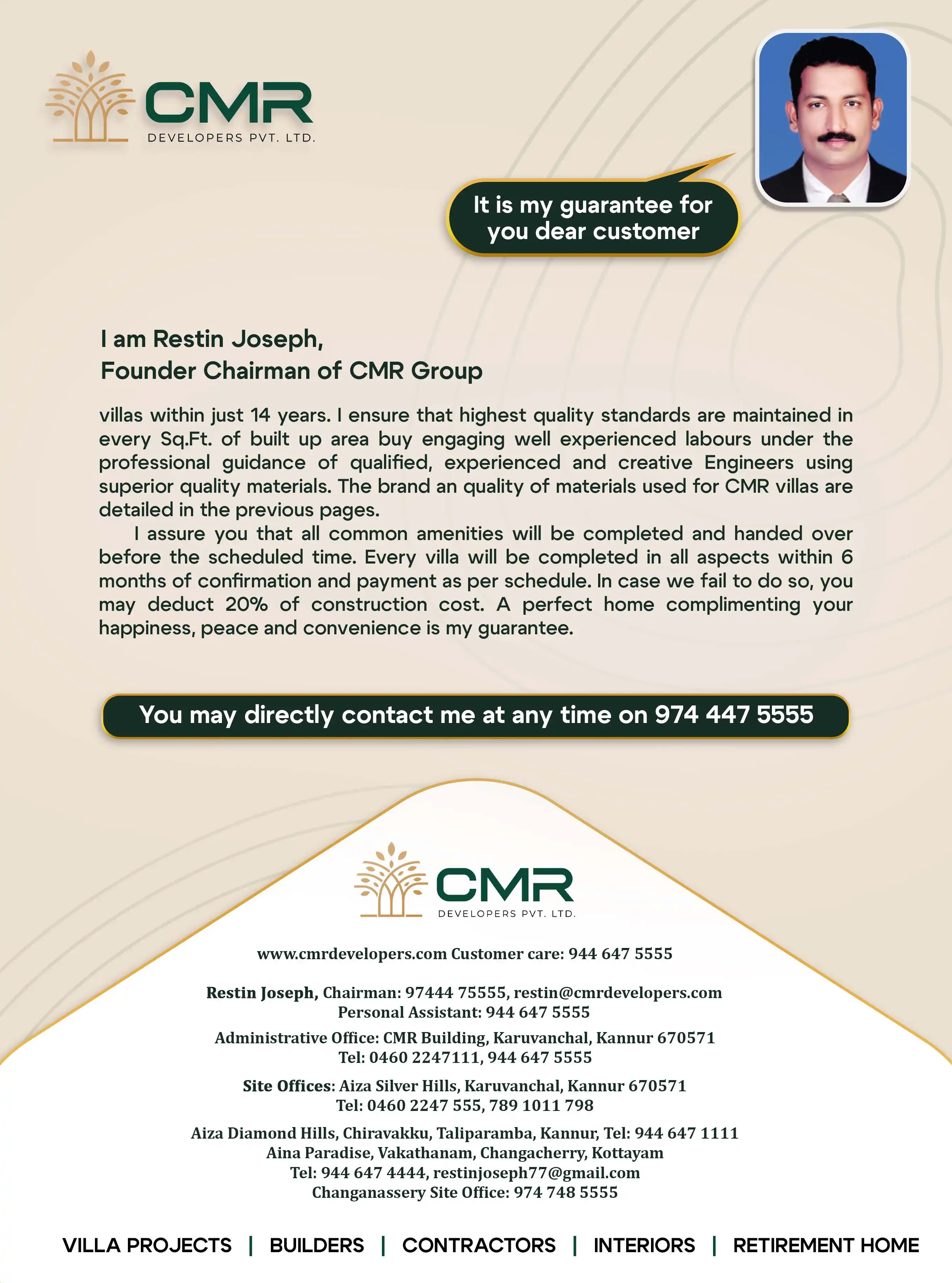 CMR
DEVELOPERS PVT. LTD.

It is my guarantee for you dear customer

I am Restin Joseph,
Founder Chairman of CMR Group

villas within just 14 years. I ensure that highest quality standards are maintained in every Sq.Ft. of built up area buy engaging well experienced labours under the professional guidance of qualified, experienced and creative Engineers using superior quality materials. The brand an quality of materials used for CMR villas are detailed in the previous pages.

I assure you that all common amenities will be completed and handed over before the scheduled time. Every villa will be completed in all aspects within 6 months of confirmation and payment as per schedule. In case we fail to do so, you may deduct 20% of construction cost. A perfect home complimenting your happiness, peace and convenience is my guarantee.

You may directly contact me at any time on 974 447 5555

CMR
DEVELOPERS PVT. LTD.

www.cmrdevelopers.com Customer care: 944 647 5555

Restin Joseph, Chairman: 97444 75555, restin@cmrdevelopers.com
Personal Assistant: 944 647 5555

Administrative Office: CMR Building, Karuvanchal, Kannur 670571
Tel: 0460 2247111, 944 647 5555

Site Offices: Aiza Silver Hills, Karuvanchal, Kannur 670571
Tel: 0460 2247 555, 789 1011 798

Aiza Diamond Hills, Chiravakku, Taliparamba, Kannur, Tel: 944 647 1111
Aina Paradise, Vakathanam, Changacherry, Kottayam
Tel: 944 647 4444, restinjoseph77@gmail.com
Changanassery Site Office: 974 748 5555

VILLA PROJECTS | BUILDERS | CONTRACTORS | INTERIORS | RETIREMENT HOME